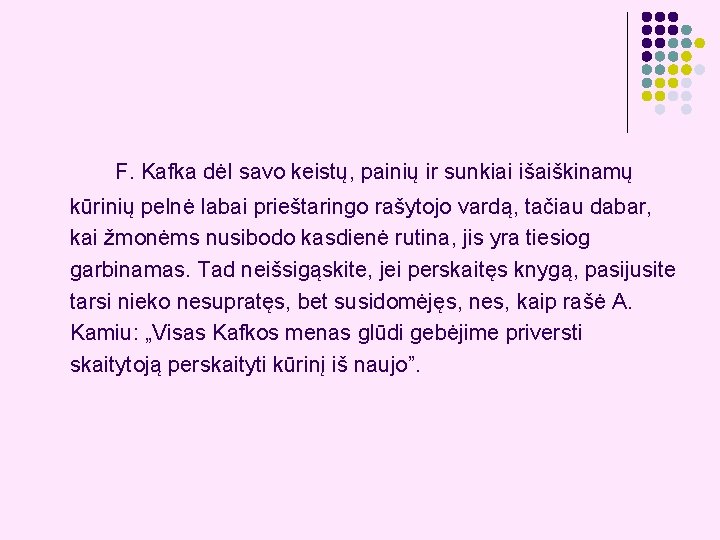 F. Kafka dėl savo keistų, painių ir sunkiai išaiškinamų kūrinių pelnė labai prieštaringo rašytojo vardą, tačiau dabar, kai žmonėms nusibodo kasdienė rutina, jis yra tiesiog garbinamas. Tad neišsigąskite, jei perskaitęs knygą, pasijusite tarsi nieko nesupratęs, bet susidomėjęs, nes, kaip rašė A. Kamiu: „Visas Kafkos menas glūdi gebėjime priversti skaitytoją perskaityti kūrinį iš naujo”.